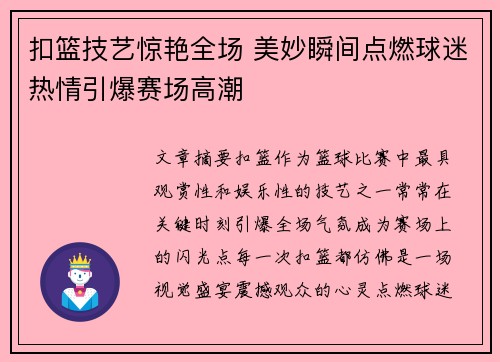 扣篮技艺惊艳全场 美妙瞬间点燃球迷热情引爆赛场高潮

文章摘要扣篮作为篮球比赛中最具观赏性和娱乐性的技艺之一常常在关键时刻引爆全场气氛成为赛场上的闪光点每一次扣篮都仿佛是一场视觉盛宴震撼观众的心灵点燃球迷